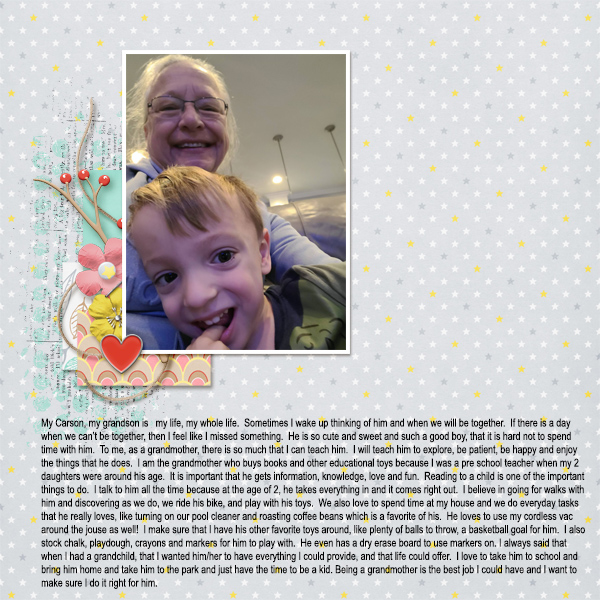 My Carson, my grandson is my life, my whole life. Sometimes I wake up thinking of him and when we will be together. If there is a day when we can't be together, then I feel like I missed something. He is so cute and sweet and such a good boy, that it is hard not to spend time with him. To me, as a grandmother, there is so much that I can teach him. I will teach him to explore, be patient, be happy and enjoy the things that he does. I am the grandmother who buys books and other educational toys because I was a pre school teacher when my 2 daughters were around his age. It is important that he gets information, knowledge, love and fun. Reading to a child is one of the important things to do. I talk to him all the time because at the age of 2, he takes everything in and it comes right out. I believe in going for walks with him and discovering as we do, we ride his bike, and play with his toys. We also love to spend time at my house and we do everyday tasks that he really loves, like turning on our pool cleaner and roasting coffee beans which is a favorite of his. He loves to use my cordless vac around the jouse as well! I make sure that I have his other favorite toys around, like plenty of balls to throw, a basketball goal for him. I also stock chalk, playdough, crayons and markers for him to play with. He even has a dry erase board to use markers on. I always said that when I had a grandchild, that I wanted him/her to have everything I could provide, and that life could offer. I love to take him to school and bring him home and take him to the park and just have the time to be a kid. Being a grandmother is the best job I could have and I want to make sure I do it right for him.